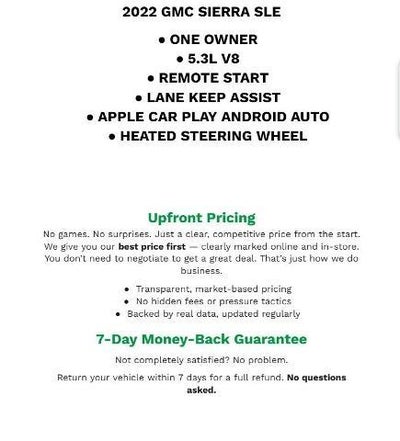 2022 GMC SIERRA SLE

• ONE OWNER
• 5.3L V8
• REMOTE START
• LANE KEEP ASSIST
• APPLE CAR PLAY ANDROID AUTO
• HEATED STEERING WHEEL

Upfront Pricing

No games. No surprises. Just a clear, competitive price from the start. We give you our best price first — clearly marked online and in-store. You don't need to negotiate to get a great deal. That's just how we do business.

• Transparent, market-based pricing
• No hidden fees or pressure tactics
• Backed by real data, updated regularly

7-Day Money-Back Guarantee

Not completely satisfied? No problem.

Return your vehicle within 7 days for a full refund. No questions asked.